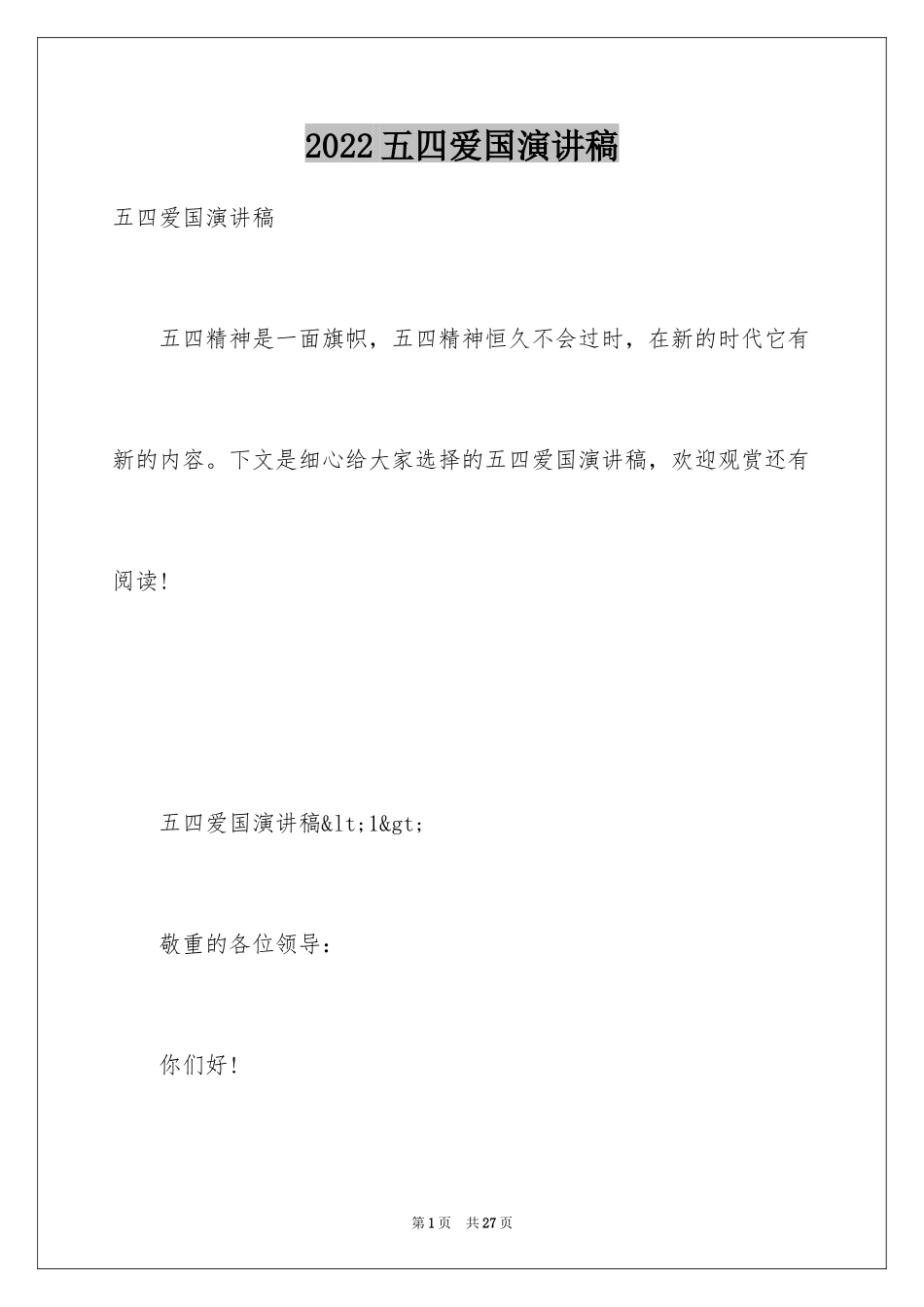 2022五四爱国演讲稿

五四爱国演讲稿

五四精神是一面旗帜，五四精神恒久不会过时，在新的时代它有新的内容。下文是细心给大家选择的五四爱国演讲稿，欢迎观赏还有阅读!

五四爱国演讲稿&lt;1&gt;

敬重的各位领导：

你们好!

第1页 共27页